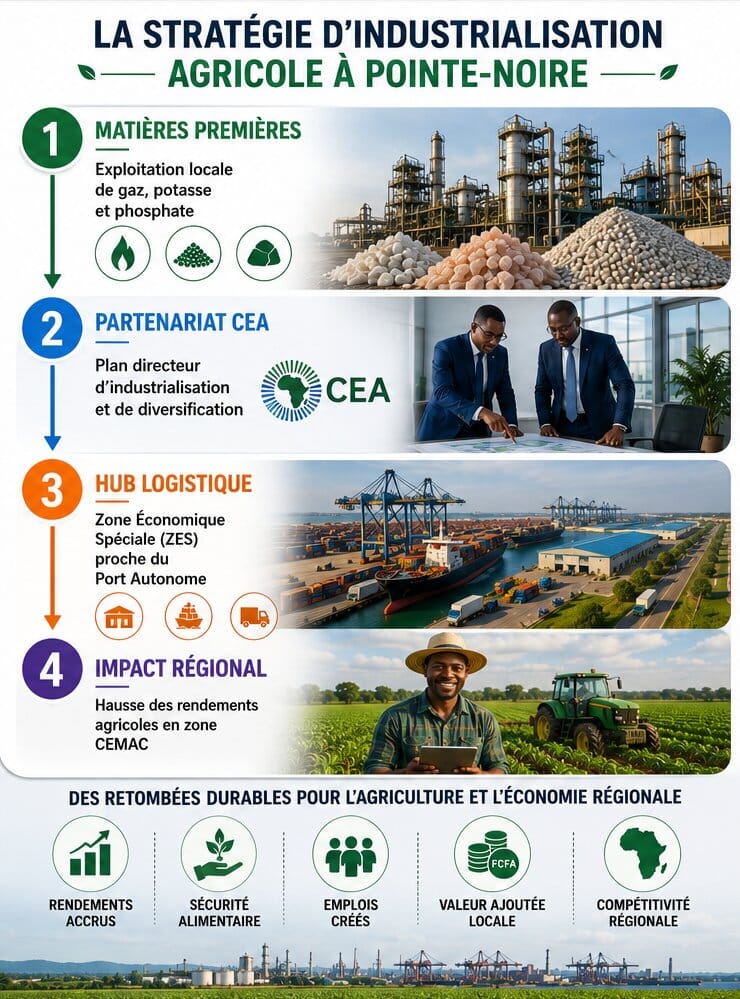 LA STRATÉGIE D'INDUSTRIALISATION AGRICOLE À POINTE-NOIRE

1 MATIÈRES PREMIÈRES

Exploitation locale de gaz, potasse et phosphate

2 PARTENARIAT CEA

Plan directeur d'industrialisation et de diversification

CEA

3 HUB LOGISTIQUE

Zone Économique Spéciale (ZES) proche du Port Autonome

4 IMPACT RÉGIONAL

Hausse des rendements agricoles en zone CEMAC

DES RETOMBÉES DURABLES POUR L'AGRICULTURE ET L'ÉCONOMIE RÉGIONALE

RENDEMENTS ACCRUS

SÉCURITÉ ALIMENTAIRE

EMPLOIS CRÉÉS

FCFA
VALEUR AJOUTÉE LOCALE

COMPÉTITIVITÉ RÉGIONALE